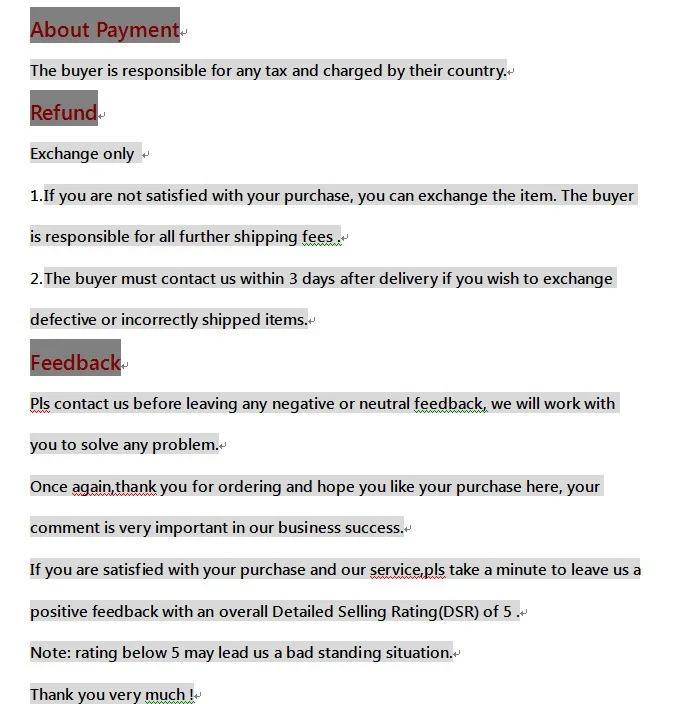 About Payment

The buyer is responsible for any tax and charged by their country.

Refund

Exchange only

1.If you are not satisfied with your purchase, you can exchange the item. The buyer is responsible for all further shipping fees .

2.The buyer must contact us within 3 days after delivery if you wish to exchange defective or incorrectly shipped items.

Feedback

Pls contact us before leaving any negative or neutral feedback, we will work with you to solve any problem.

Once again,thank you for ordering and hope you like your purchase here, your comment is very important in our business success.

If you are satisfied with your purchase and our service,pls take a minute to leave us a positive feedback with an overall Detailed Selling Rating(DSR) of 5 .

Note: rating below 5 may lead us a bad standing situation.

Thank you very much !